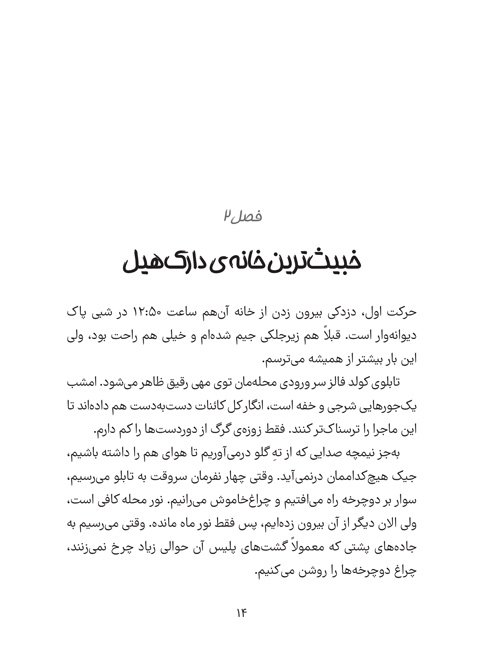 فصل ۲

خبیث‌ترین خانه‌ی دارک‌هیل

حرکت اول، دزدکی بیرون زدن از خانه آن‌هم ساعت ۱۲:۵۰ در شبی پاک دیوانه‌وار است. قبلاً هم زیرجلکی جیم شده‌ام و خیلی هم راحت بود، ولی این بار بیشتر از همیشه می‌ترسم.

تابلوی کولد فالز سر ورودی محله‌مان توی مهی رقیق ظاهر می‌شود. امشب یک‌جورهایی شرجی و خفه است، انگار کل کائنات دست‌به‌دست هم داده‌اند تا این ماجرا را ترسناک‌تر کنند. فقط زوزه‌ی گرگ از دوردست‌ها را کم دارم.

به‌جز نیمچه صدایی که از تهِ گلو درمی‌آوریم تا هوای هم را داشته باشیم، جیک هیچ‌کداممان درنمی‌آید. وقتی چهار نفرمان سروقت به تابلو می‌رسیم، سوار بر دوچرخه راه می‌افتیم و چراغ‌خاموش می‌رانیم. نور محله کافی است، ولی الان دیگر از آن بیرون زده‌ایم، پس فقط نور ماه مانده. وقتی می‌رسیم به جاده‌های پشتی که معمولاً گشت‌های پلیس آن حوالی زیاد چرخ نمی‌زنند، چراغ دوچرخه‌ها را روشن می‌کنیم.

۱۴